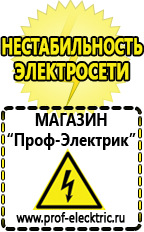 НЕСТАБИЛЬНОСТЬ ЭЛЕКТРОСЕТИ

МАГАЗИН
“Проф-Электрик”

www.prof-electric.ru